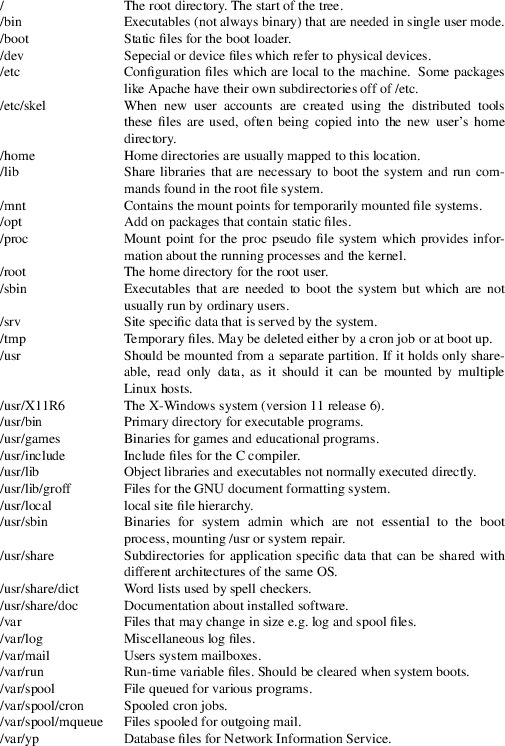 | | |
|---|---|
| / | The root directory. The start of the tree. |
| /bin | Executables (not always binary) that are needed in single user mode. |
| /boot | Static files for the boot loader. |
| /dev | Sepecial or device files which refer to physical devices. |
| /etc | Configuration files which are local to the machine. Some packages like Apache have their own subdirectories off of /etc. |
| /etc/skel | When new user accounts are created using the distributed tools these files are used, often being copied into the new user's home directory. |
| /home | Home directories are usually mapped to this location. |
| /lib | Share libraries that are necessary to boot the system and run commands found in the root file system. |
| /mnt | Contains the mount points for temporarily mounted file systems. |
| /opt | Add on packages that contain static files. |
| /proc | Mount point for the proc pseudo file system which provides information about the running processes and the kernel. |
| /root | The home directory for the root user. |
| /sbin | Executables that are needed to boot the system but which are not usually run by ordinary users. |
| /srv | Site specific data that is served by the system. |
| /tmp | Temporary files. May be deleted either by a cron job or at boot up. |
| /usr | Should be mounted from a separate partition. If it holds only shareable, read only data, as it should it can be mounted by multiple Linux hosts. |
| /usr/X11R6 | The X-Windows system (version 11 release 6). |
| /usr/bin | Primary directory for executable programs. |
| /usr/games | Binaries for games and educational programs. |
| /usr/include | Include files for the C compiler. |
| /usr/lib | Object libraries and executables not normally executed directly. |
| /usr/lib/groff | Files for the GNU document formatting system. |
| /usr/local | local site file hierarchy. |
| /usr/sbin | Binaries for system admin which are not essential to the boot process, mounting /usr or system repair. |
| /usr/share | Subdirectories for application specific data that can be shared with different architectures of the same OS. |
| /usr/share/dict | Word lists used by spell checkers. |
| /usr/share/doc | Documentation about installed software. |
| /var | Files that may change in size e.g. log and spool files. |
| /var/log | Miscellaneous log files. |
| /var/mail | Users system mailboxes. |
| /var/run | Run-time variable files. Should be cleared when system boots. |
| /var/spool | File queued for various programs. |
| /var/spool/cron | Spooled cron jobs. |
| /var/spool/mqueue | Files spooled for outgoing mail. |
| /var/yp | Database files for Network Information Service. |